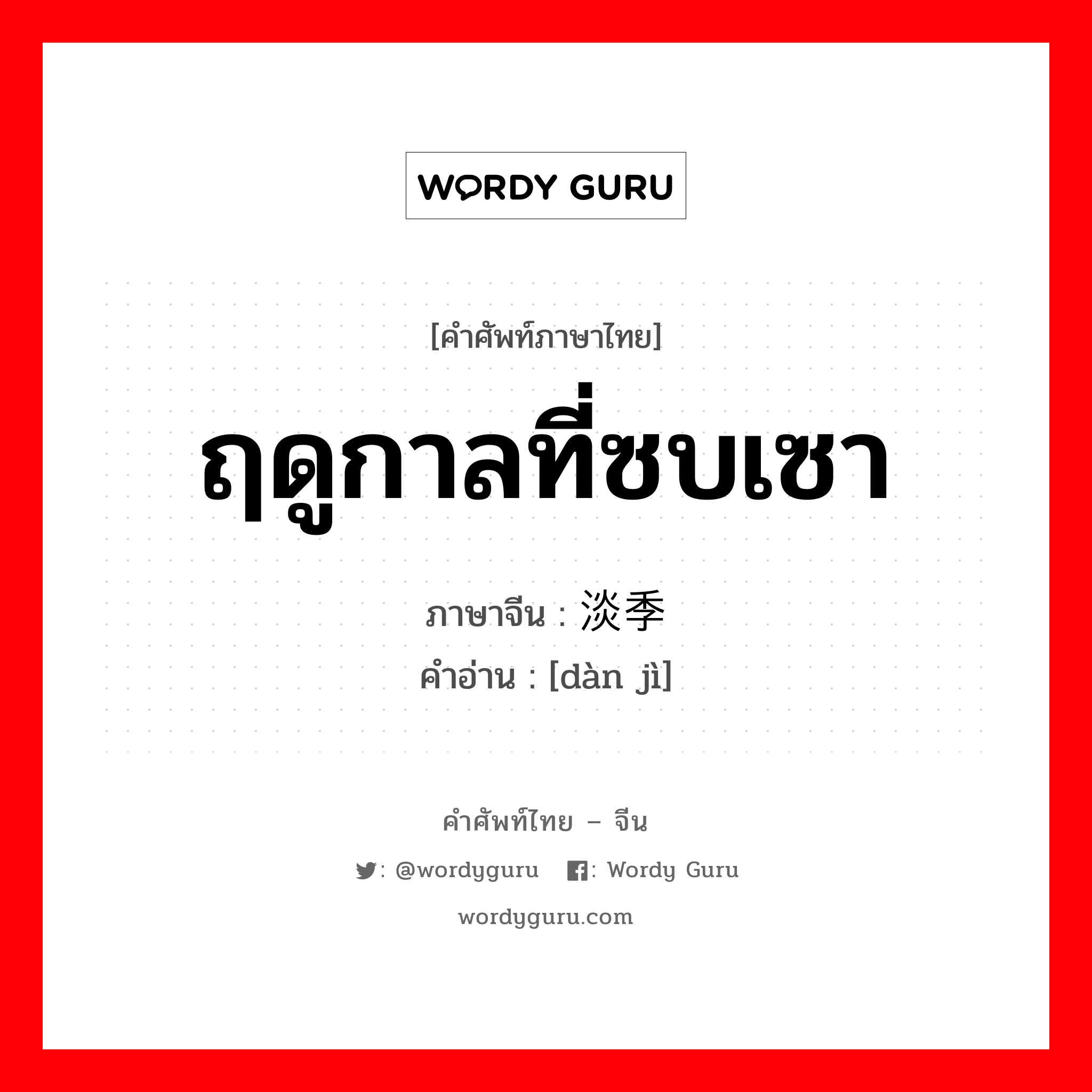 WORDY GURU

[คำศัพท์ภาษาไทย]

ฤดูกาลที่ซบเซา

ภาษาจีน : 淡季

คำอ่าน : [dàn jì]

คำศัพท์ไทย – จีน

: @wordyguru : Wordy Guru

wordyguru.com